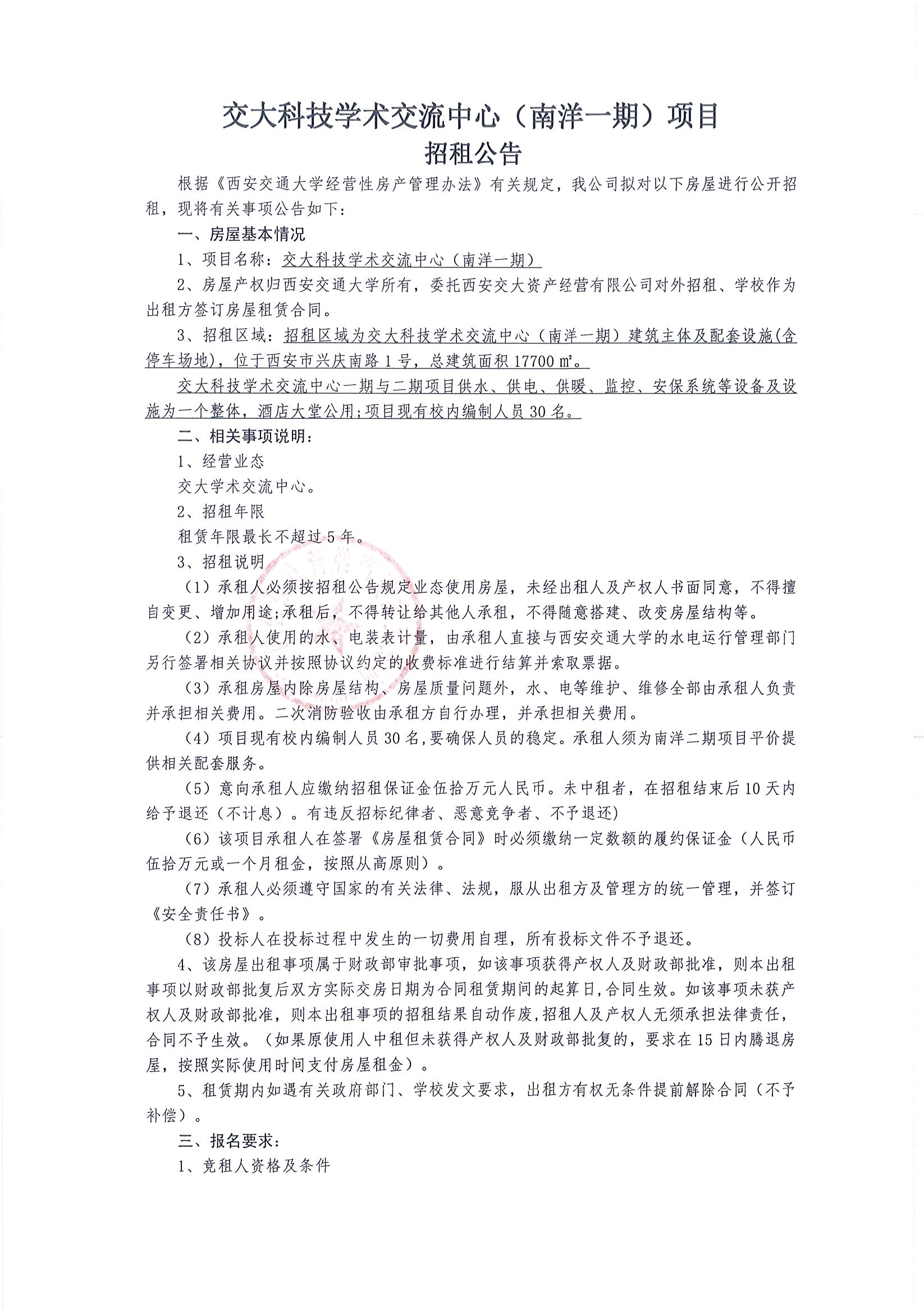 交大科技学术交流中心（南洋一期）项目
招租公告

根据《西安交通大学经营性房产管理办法》有关规定，我公司拟对以下房屋进行公开招租，现将有关事项公告如下：

一、房屋基本情况

1、项目名称：交大科技学术交流中心（南洋一期）

2、房屋产权归西安交通大学所有，委托西安交大资产经营有限公司对外招租、学校作为出租方签订房屋租赁合同。

3、招租区域：招租区域为交大科技学术交流中心（南洋一期）建筑主体及配套设施(含停车场地)，位于西安市兴庆南路1号，总建筑面积17700㎡。

交大科技学术交流中心一期与二期项目供水、供电、供暖、监控、安保系统等设备及设施为一个整体，酒店大堂公用;项目现有校内编制人员30名。

二、相关事项说明：

1、经营业态

交大学术交流中心。

2、招租年限

租赁年限最长不超过5年。

3、招租说明

（1）承租人必须按招租公告规定业态使用房屋，未经出租人及产权人书面同意，不得擅自变更、增加用途;承租后，不得转让给其他人承租，不得随意搭建、改变房屋结构等。

（2）承租人使用的水、电装表计量，由承租人直接与西安交通大学的水电运行管理部门另行签署相关协议并按照协议约定的收费标准进行结算并索取票据。

（3）承租房屋内除房屋结构、房屋质量问题外，水、电等维护、维修全部由承租人负责并承担相关费用。二次消防验收由承租方自行办理，并承担相关费用。

（4）项目现有校内编制人员30名,要确保人员的稳定。承租人须为南洋二期项目平价提供相关配套服务。

（5）意向承租人应缴纳招租保证金伍拾万元人民币。未中租者，在招租结束后10天内给予退还（不计息）。有违反招标纪律者、恶意竞争者、不予退还)

（6）该项目承租人在签署《房屋租赁合同》时必须缴纳一定数额的履约保证金（人民币伍拾万元或一个月租金，按照从高原则）。

（7）承租人必须遵守国家的有关法律、法规，服从出租方及管理方的统一管理，并签订《安全责任书》。

（8）投标人在投标过程中发生的一切费用自理，所有投标文件不予退还。

4、该房屋出租事项属于财政部审批事项，如该事项获得产权人及财政部批准，则本出租事项以财政部批复后双方实际交房日期为合同租赁期间的起算日,合同生效。如该事项未获产权人及财政部批准，则本出租事项的招租结果自动作废,招租人及产权人无须承担法律责任，合同不予生效。（如果原使用人中租但未获得产权人及财政部批复的，要求在15日内腾退房屋，按照实际使用时间支付房屋租金）。

5、租赁期内如遇有关政府部门、学校发文要求，出租方有权无条件提前解除合同（不予补偿）。

三、报名要求：

1、竞租人资格及条件